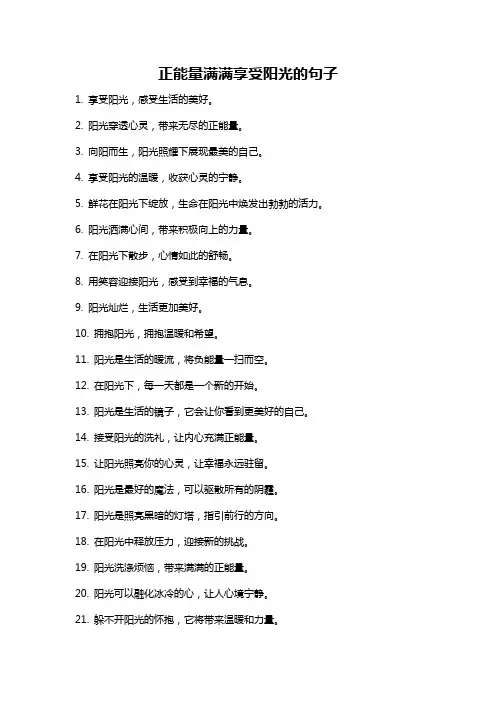 正能量满满享受阳光的句子

1. 享受阳光，感受生活的美好。

2. 阳光穿透心灵，带来无尽的正能量。

3. 向阳而生，阳光照耀下展现最美的自己。

4. 享受阳光的温暖，收获心灵的宁静。

5. 鲜花在阳光下绽放，生命在阳光中焕发出勃勃的活力。

6. 阳光洒满心间，带来积极向上的力量。

7. 在阳光下散步，心情如此的舒畅。

8. 用笑容迎接阳光，感受到幸福的气息。

9. 阳光灿烂，生活更加美好。

10. 拥抱阳光，拥抱温暖和希望。

11. 阳光是生活的暖流，将负能量一扫而空。

12. 在阳光下，每一天都是一个新的开始。

13. 阳光是生活的镜子，它会让你看到更美好的自己。

14. 接受阳光的洗礼，让内心充满正能量。

15. 让阳光照亮你的心灵，让幸福永远驻留。

16. 阳光是最好的魔法，可以驱散所有的阴霾。

17. 阳光是照亮黑暗的灯塔，指引前行的方向。

18. 在阳光中释放压力，迎接新的挑战。

19. 阳光洗涤烦恼，带来满满的正能量。

20. 阳光可以融化冰冷的心，让人心境宁静。

21. 躲不开阳光的怀抱，它将带来温暖和力量。